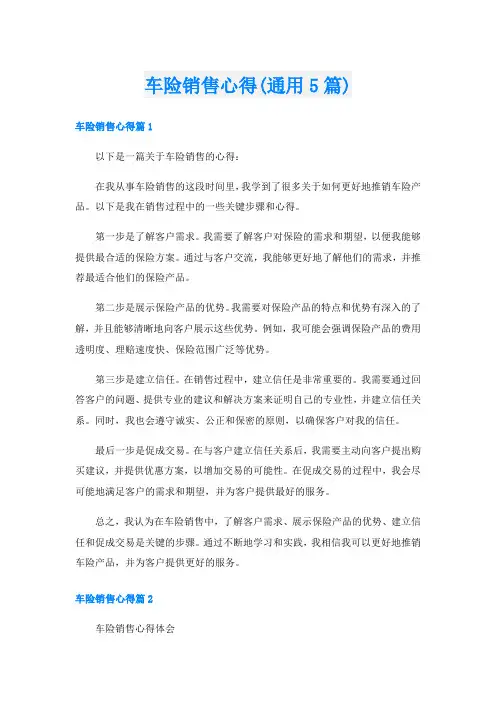 车险销售心得(通用 5 篇)

车险销售心得篇 1

以下是一篇关于车险销售的心得：

在我从事车险销售的这段时间里，我学到了很多关于如何更好地推销车险产品。以下是我在销售过程中的一些关键步骤和心得。

第一步是了解客户需求。我需要了解客户对保险的需求和期望，以便我能够提供最合适的保险方案。通过与客户交流，我能够更好地了解他们的需求，并推荐最适合他们的保险产品。

第二步是展示保险产品的优势。我需要对保险产品的特点和优势有深入的了解，并且能够清晰地向客户展示这些优势。例如，我可能会强调保险产品的费用透明度、理赔速度快、保险范围广泛等优势。

第三步是建立信任。在销售过程中，建立信任是非常重要的。我需要通过回答客户的问题、提供专业的建议和解决方案来证明自己的专业性，并建立信任关系。同时，我也会遵守诚实、公正和保密的原则，以确保客户对我的信任。

最后一步是促成交易。在与客户建立信任关系后，我需要主动向客户提出购买建议，并提供优惠方案，以增加交易的可能性。在促成交易的过程中，我会尽可能地满足客户的需求和期望，并为客户提供最好的服务。

总之，我认为在车险销售中，了解客户需求、展示保险产品的优势、建立信任和促成交易是关键的步骤。通过不断地学习和实践，我相信我可以更好地推销车险产品，并为客户提供更好的服务。

车险销售心得篇 2

车险销售心得体会